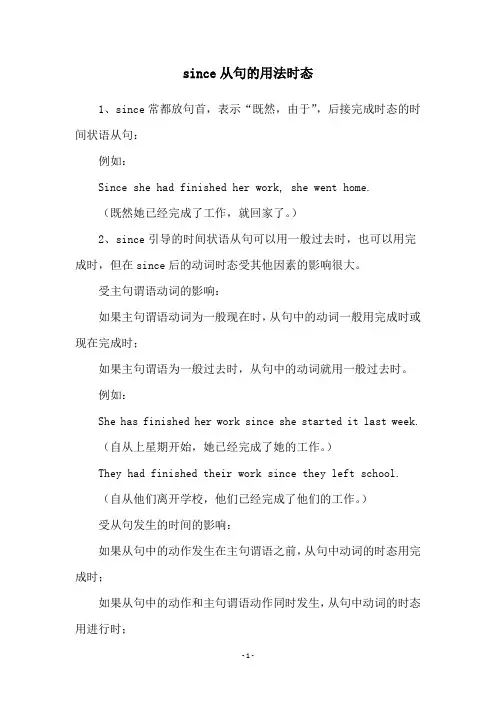 since 从句的用法时态

1、since 常都放句首，表示“既然，由于”，后接完成时态的时间状语从句：

例如：

Since she had finished her work, she went home.

（既然她已经完成了工作，就回家了。）

2、since 引导的时间状语从句可以用一般过去时，也可以用完成时，但在 since 后的动词时态受其他因素的影响很大。

受主句谓语动词的影响：

如果主句谓语动词为一般现在时，从句中的动词一般用完成时或现在完成时；

如果主句谓语为一般过去时，从句中的动词就用一般过去时。

例如：

She has finished her work since she started it last week.

（自从上星期开始，她已经完成了她的工作。）

They had finished their work since they left school.

（自从他们离开学校，他们已经完成了他们的工作。）

受从句发生的时间的影响：

如果从句中的动作发生在主句谓语之前，从句中动词的时态用完成时；

如果从句中的动作和主句谓语动作同时发生，从句中动词的时态用进行时；

-1-